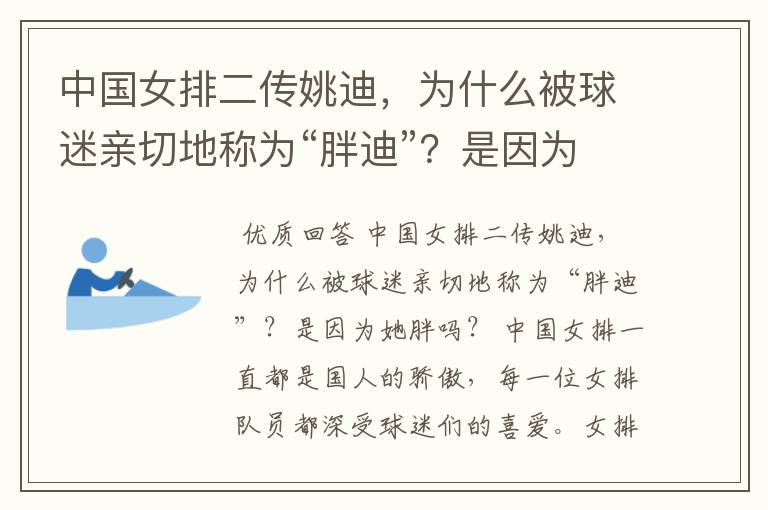 中国女排二传姚迪，为什么被球迷亲切地称为“胖迪”？是因为

优质回答 中国女排二传姚迪，为什么被球迷亲切地称为“胖迪”？是因为她胖吗？ 中国女排一直都是国人的骄傲，每一位女排队员都深受球迷们的喜爱。女排